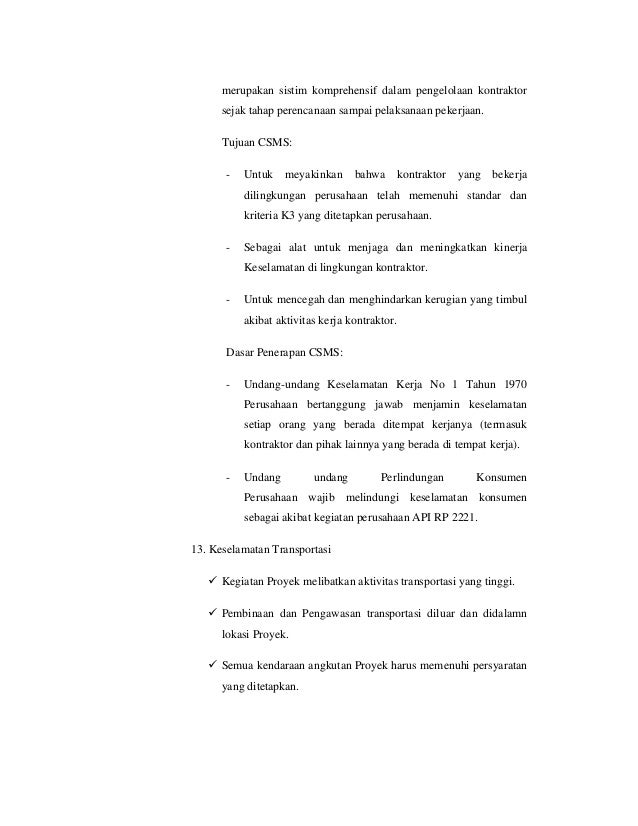 merupakan sistim komprehensif dalam pengelolaan kontraktor sejak tahap perencanaan sampai pelaksanaan pekerjaan.

Tujuan CSMS:

- Untuk meyakinkan bahwa kontraktor yang bekerja dilingkungan perusahaan telah memenuhi standar dan kriteria K3 yang ditetapkan perusahaan.

- Sebagai alat untuk menjaga dan meningkatkan kinerja Keselamatan di lingkungan kontraktor.

- Untuk mencegah dan menghindarkan kerugian yang timbul akibat aktivitas kerja kontraktor.

Dasar Penerapan CSMS:

- Undang-undang Keselamatan Kerja No 1 Tahun 1970 Perusahaan bertanggung jawab menjamin keselamatan setiap orang yang berada ditempat kerjanya (termasuk kontraktor dan pihak lainnya yang berada di tempat kerja).

- Undang undang Perlindungan Konsumen Perusahaan wajib melindungi keselamatan konsumen sebagai akibat kegiatan perusahaan API RP 2221.

13. Keselamatan Transportasi

✓ Kegiatan Proyek melibatkan aktivitas transportasi yang tinggi.

✓ Pembinaan dan Pengawasan transportasi diluar dan didalamn lokasi Proyek.

✓ Semua kendaraan angkutan Proyek harus memenuhi persyaratan yang ditetapkan.